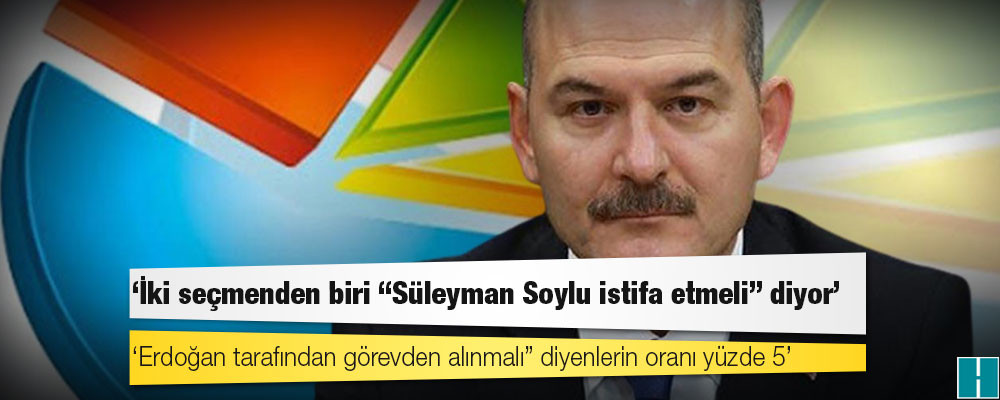 ‘İki seçmenden biri “Süleyman Soylu istifa etmeli” diyor’

‘Erdoğan tarafından görevden alınmalı” diyenlerin oranı yüzde 5’

H